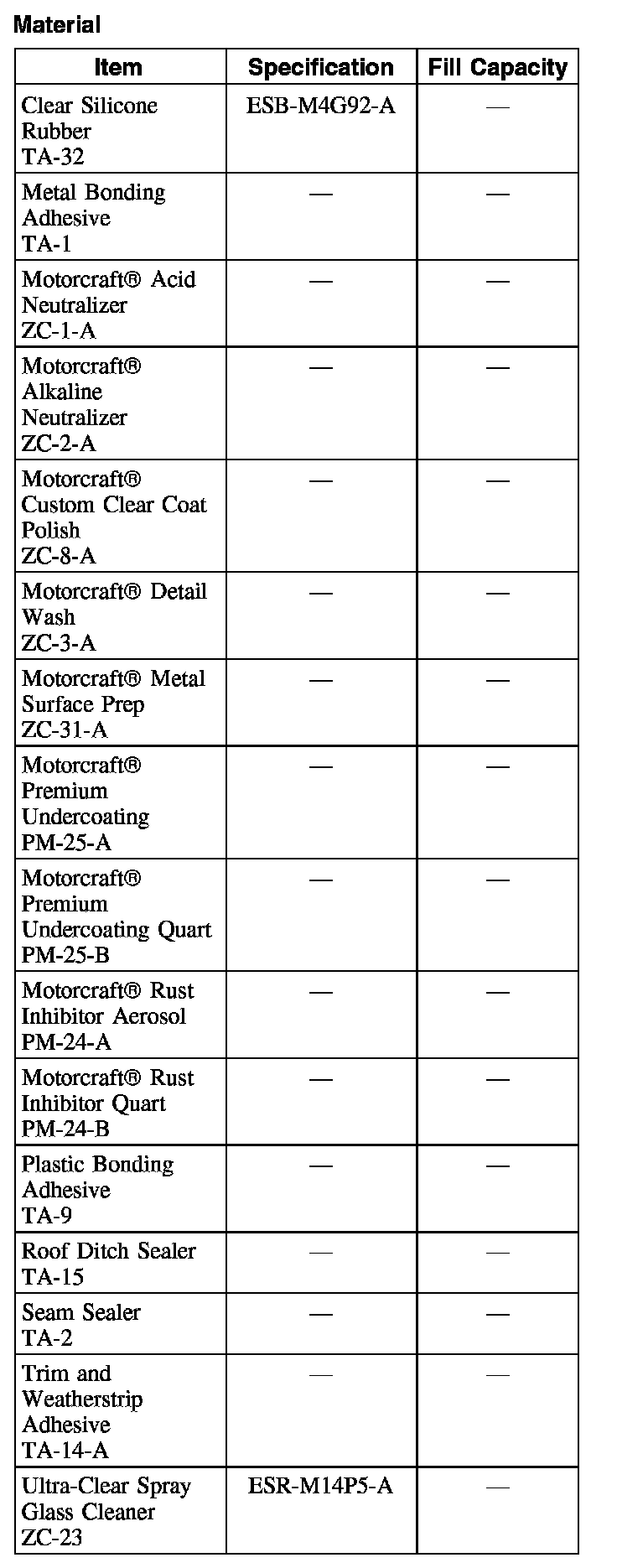 Material

| Item | Specification | Fill Capacity |
|---|---|---|
| Clear Silicone Rubber TA-32 | ESB-M4G92-A | — |
| Metal Bonding Adhesive TA-1 | — | — |
| Motorcraft® Acid Neutralizer ZC-1-A | — | — |
| Motorcraft® Alkaline Neutralizer ZC-2-A | — | — |
| Motorcraft® Custom Clear Coat Polish ZC-8-A | — | — |
| Motorcraft® Detail Wash ZC-3-A | — | — |
| Motorcraft® Metal Surface Prep ZC-31-A | — | — |
| Motorcraft® Premium Undercoating PM-25-A | — | — |
| Motorcraft® Premium Undercoating Quart PM-25-B | — | — |
| Motorcraft® Rust Inhibitor Aerosol PM-24-A | — | — |
| Motorcraft® Rust Inhibitor Quart PM-24-B | — | — |
| Plastic Bonding Adhesive TA-9 | — | — |
| Roof Ditch Sealer TA-15 | — | — |
| Seam Sealer TA-2 | — | — |
| Trim and Weatherstrip Adhesive TA-14-A | — | — |
| Ultra-Clear Spray Glass Cleaner ZC-23 | ESR-M14P5-A | — |